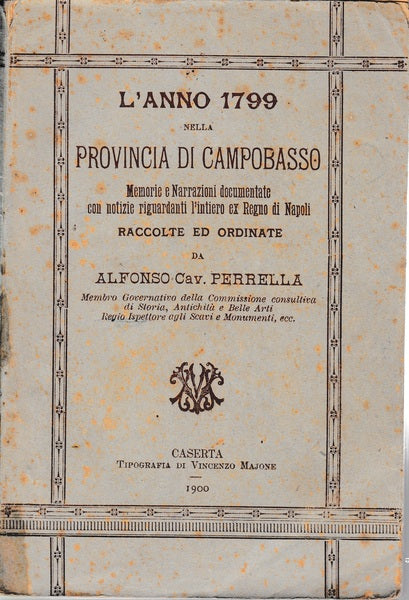 L'ANNO 1799

NELLA

PROVINCIA DI CAMPOBASSO

Memorie e Narrazioni documentate con notizie riguardanti l'intiero ex Regno di Napoli

RACCOLTE ED ORDINATE

DA

ALFONSO Cav. PERRELLA

Membro Governativo della Commissione consultiva di Storia, Antichità e Belle Arti Regio Ispettore agli Scavi e Monumenti, ecc.

CASERTA
TIPOGRAFIA DI VINCENZO MAJONE

1900